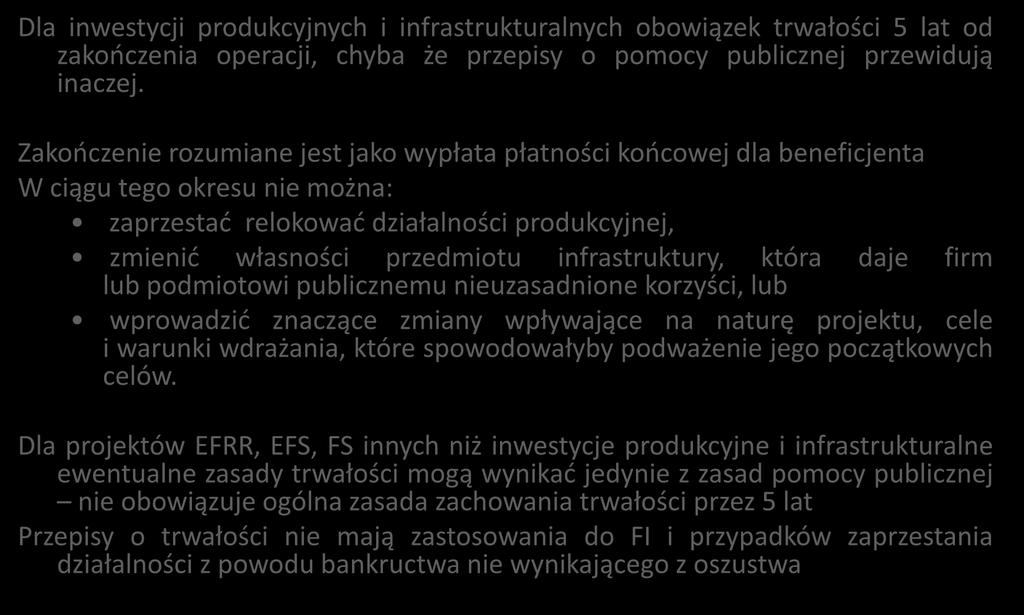 Dla inwestycji produkcyjnych i infrastrukturalnych obowiązek trwałości 5 lat od zakończenia operacji, chyba że przepisy o pomocy publicznej przewidują inaczej.

Zakończenie rozumiane jest jako wypłata płatności końcowej dla beneficjenta

W ciągu tego okresu nie można:

• zaprzestać relokować działalności produkcyjnej,

• zmienić własności przedmiotu infrastruktury, która daje firm lub podmiotowi publicznemu nieuzasadnione korzyści, lub

• wprowadzić znaczące zmiany wpływające na naturę projektu, cele i warunki wdrażania, które spowodowałyby podważenie jego początkowych celów.

Dla projektów EFRR, EFS, FS innych niż inwestycje produkcyjne i infrastrukturalne ewentualne zasady trwałości mogą wynikać jedynie z zasad pomocy publicznej – nie obowiązuje ogólna zasada zachowania trwałości przez 5 lat

Przepisy o trwałości nie mają zastosowania do FI i przypadków zaprzestania działalności z powodu bankructwa nie wynikającego z oszustwa